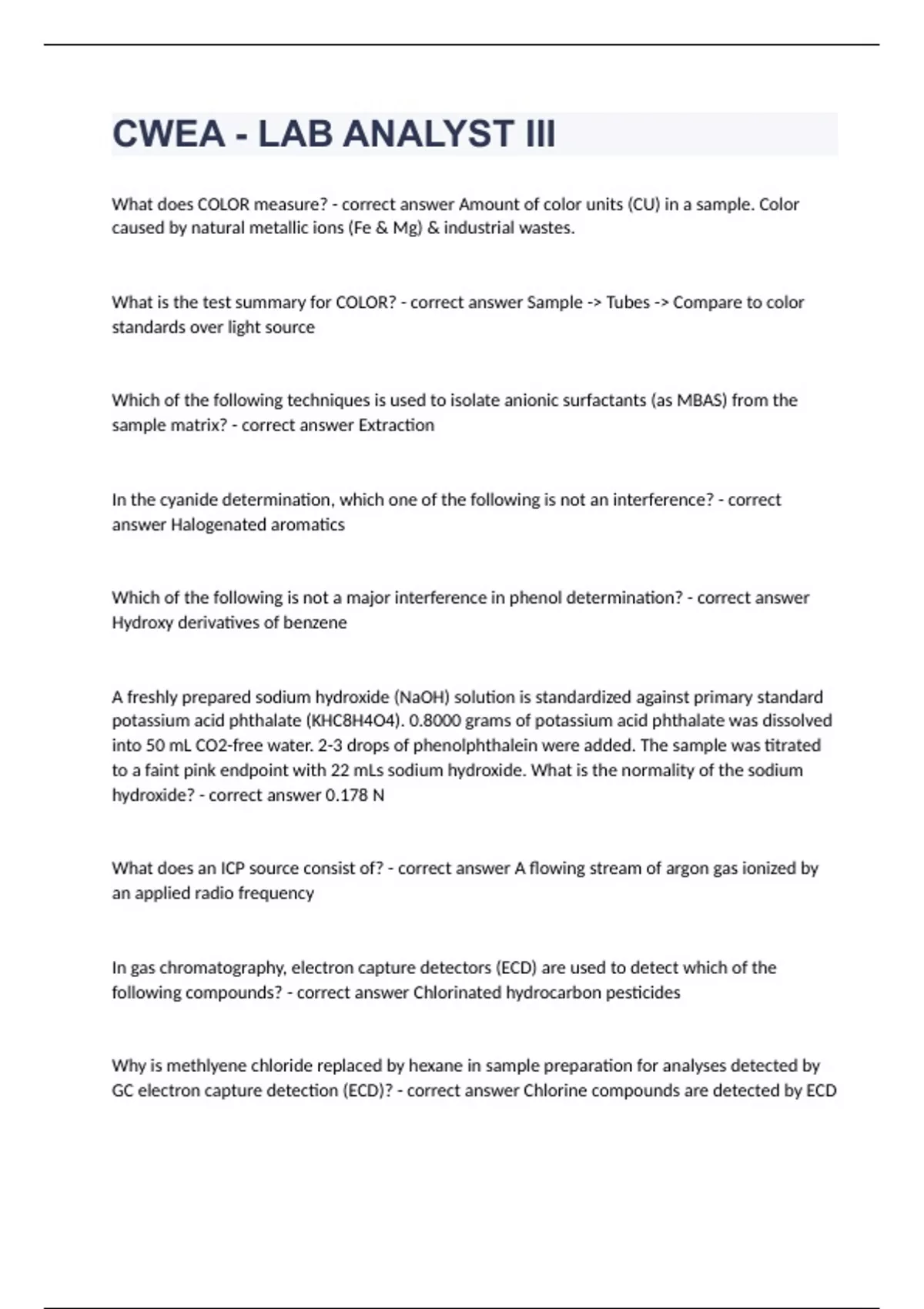 CWEA - LAB ANALYST III

What does COLOR measure? - correct answer Amount of color units (CU) in a sample. Color caused by natural metallic ions (Fe & Mg) & industrial wastes.

What is the test summary for COLOR? - correct answer Sample -> Tubes -> Compare to color standards over light source

Which of the following techniques is used to isolate anionic surfactants (as MBAS) from the sample matrix? - correct answer Extraction

In the cyanide determination, which one of the following is not an interference? - correct answer Halogenated aromatics

Which of the following is not a major interference in phenol determination? - correct answer Hydroxy derivatives of benzene

A freshly prepared sodium hydroxide (NaOH) solution is standardized against primary standard potassium acid phthalate (KHC8H4O4). 0.8000 grams of potassium acid phthalate was dissolved into 50 mL CO2-free water. 2-3 drops of phenolphthalein were added. The sample was titrated to a faint pink endpoint with 22 mLs sodium hydroxide. What is the normality of the sodium hydroxide? - correct answer 0.178 N

What does an ICP source consist of? - correct answer A flowing stream of argon gas ionized by an applied radio frequency

In gas chromatography, electron capture detectors (ECD) are used to detect which of the following compounds? - correct answer Chlorinated hydrocarbon pesticides

Why is methlyene chloride replaced by hexane in sample preparation for analyses detected by GC electron capture detection (ECD)? - correct answer Chlorine compounds are detected by ECD